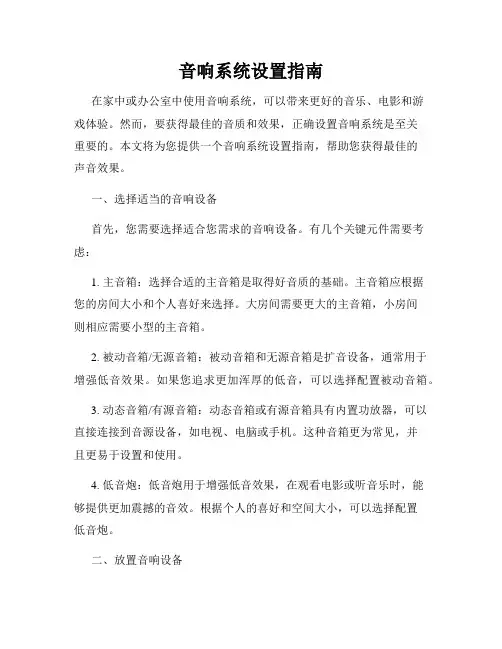 音响系统设置指南

在家中或办公室中使用音响系统，可以带来更好的音乐、电影和游戏体验。然而，要获得最佳的音质和效果，正确设置音响系统是至关重要的。本文将为您提供一个音响系统设置指南，帮助您获得最佳的声音效果。

一、选择适当的音响设备

首先，您需要选择适合您需求的音响设备。有几个关键元件需要考虑：

1. 主音箱：选择合适的主音箱是取得好音质的基础。主音箱应根据您的房间大小和个人喜好来选择。大房间需要更大的主音箱，小房间则相应需要小型的主音箱。

2. 被动音箱/无源音箱：被动音箱和无源音箱是扩音设备，通常用于增强低音效果。如果您追求更加浑厚的低音，可以选择配置被动音箱。

3. 动态音箱/有源音箱：动态音箱或有源音箱具有内置功放器，可以直接连接到音源设备，如电视、电脑或手机。这种音箱更为常见，并且更易于设置和使用。

4. 低音炮：低音炮用于增强低音效果，在观看电影或听音乐时，能够提供更加震撼的音效。根据个人的喜好和空间大小，可以选择配置低音炮。

二、放置音响设备